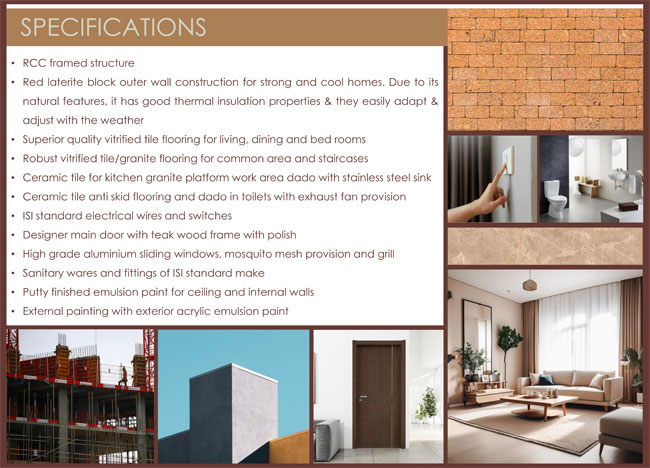 SPECIFICATIONS

• RCC framed structure
• Red laterite block outer wall construction for strong and cool homes. Due to its natural features, it has good thermal insulation properties & they easily adapt & adjust with the weather
• Superior quality vitrified tile flooring for living, dining and bed rooms
• Robust vitrified tile/granite flooring for common area and staircases
• Ceramic tile for kitchen granite platform work area dado with stainless steel sink
• Ceramic tile anti skid flooring and dado in toilets with exhaust fan provision
• ISI standard electrical wires and switches
• Designer main door with teak wood frame with polish
• High grade aluminium sliding windows, mosquito mesh provision and grill
• Sanitary wares and fittings of ISI standard make
• Putty finished emulsion paint for ceiling and internal walls
• External painting with exterior acrylic emulsion paint